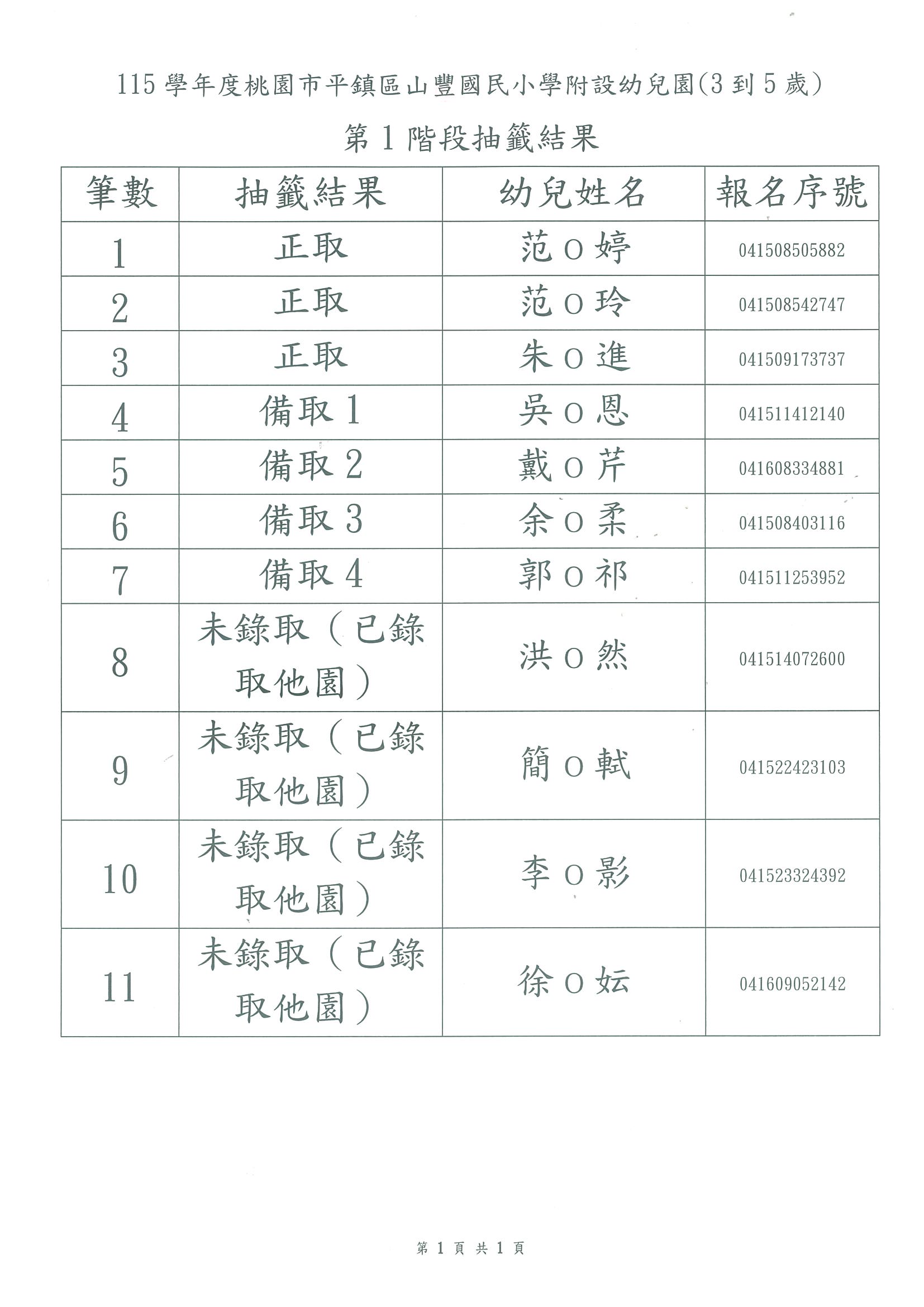 115 學年度桃園市平鎮區山豐國民小學附設幼兒園(3 到 5 歲)

第 1 階段抽籤結果

| 筆數 | 抽籤結果 | 幼兒姓名 | 報名序號 |
|---|---|---|---|
| 1 | 正取 | 范 O 婷 | 041508505882 |
| 2 | 正取 | 范 O 玲 | 041508542747 |
| 3 | 正取 | 朱 O 進 | 041509173737 |
| 4 | 備取 1 | 吳 O 恩 | 041511412140 |
| 5 | 備取 2 | 戴 O 芹 | 041608334881 |
| 6 | 備取 3 | 余 O 柔 | 041508403116 |
| 7 | 備取 4 | 郭 O 祁 | 041511253952 |
| 8 | 未錄取(已錄取他園) | 洪 O 然 | 041514072600 |
| 9 | 未錄取(已錄取他園) | 簡 O 軾 | 041522423103 |
| 10 | 未錄取(已錄取他園) | 李 O 影 | 041523324392 |
| 11 | 未錄取(已錄取他園) | 徐 O 妘 | 041609052142 |

第 1 頁 共 1 頁